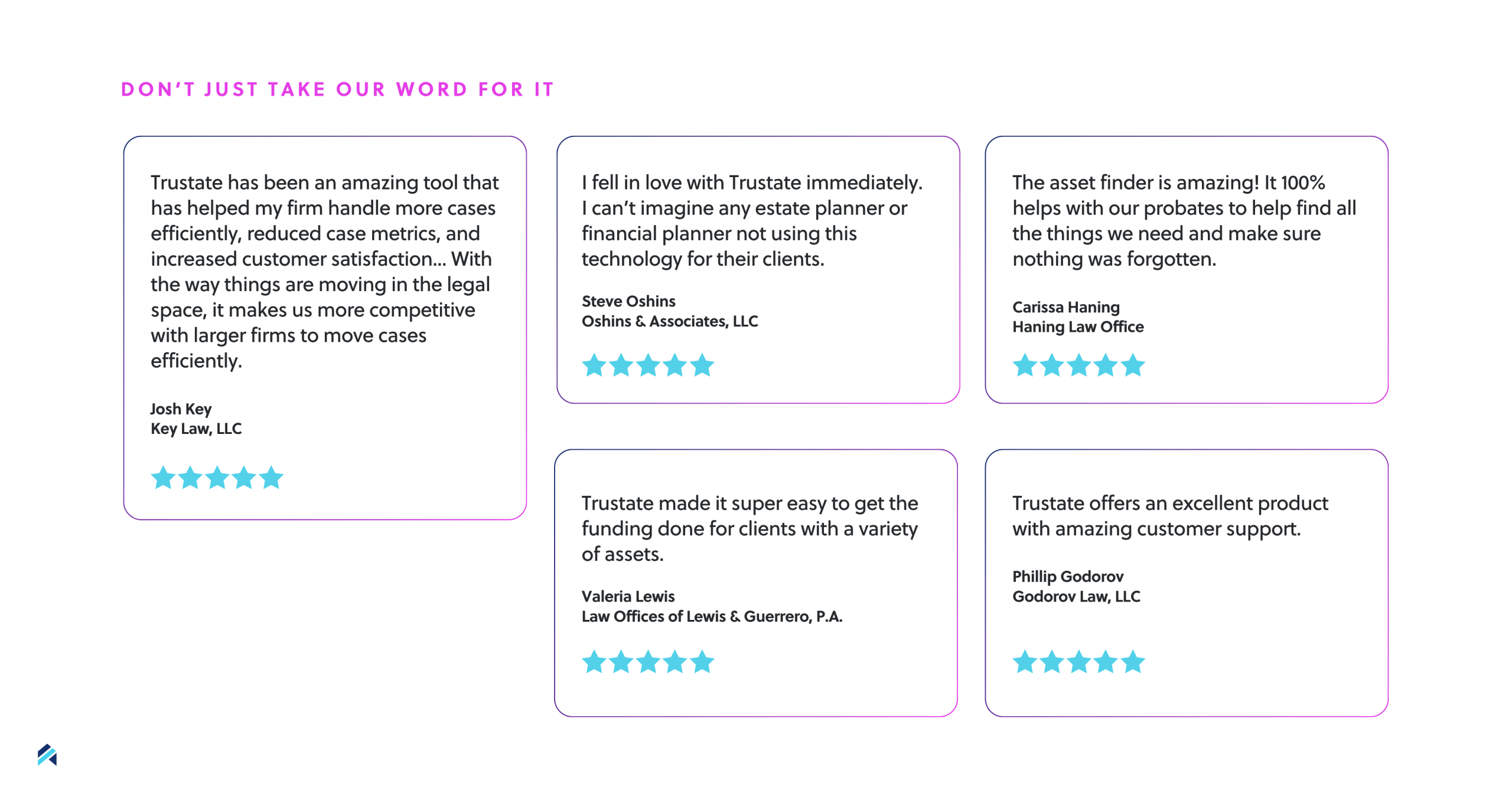 DON'T JUST TAKE OUR WORD FOR IT

Trustate has been an amazing tool that has helped my firm handle more cases efficiently, reduced case metrics, and increased customer satisfaction... With the way things are moving in the legal space, it makes us more competitive with larger firms to move cases efficiently.

Josh Key
Key Law, LLC

I fell in love with Trustate immediately. I can't imagine any estate planner or financial planner not using this technology for their clients.

Steve Oshins
Oshins & Associates, LLC

Trustate made it super easy to get the funding done for clients with a variety of assets.

Valeria Lewis
Law Offices of Lewis & Guerrero, P.A.

The asset finder is amazing! It 100% helps with our probates to help find all the things we need and make sure nothing was forgotten.

Carissa Haning
Haning Law Office

Trustate offers an excellent product with amazing customer support.

Phillip Godorov
Godorov Law, LLC